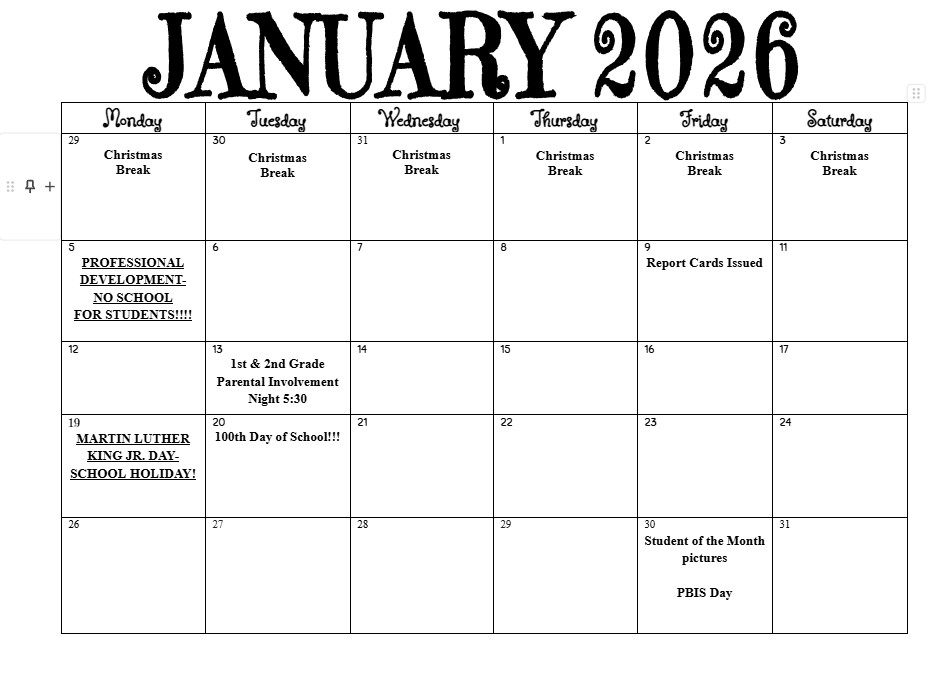 JANUARY 2026

| Monday | Tuesday | Wednesday | Thursday | Friday | Saturday |
|---|---|---|---|---|---|
| 29 Christmas Break | 30 Christmas Break | 31 Christmas Break | 1 Christmas Break | 2 Christmas Break | 3 Christmas Break |
| 5 PROFESSIONAL DEVELOPMENT- NO SCHOOL FOR STUDENTS!!!! | 6 | 7 | 8 | 9 Report Cards Issued | 11 |
| 12 | 13 1st & 2nd Grade Parental Involvement Night 5:30 | 14 | 15 | 16 | 17 |
| 19 MARTIN LUTHER KING JR. DAY- SCHOOL HOLIDAY! | 20 100th Day of School!!! | 21 | 22 | 23 | 24 |
| 26 | 27 | 28 | 29 | 30 Student of the Month pictures PBIS Day | 31 |